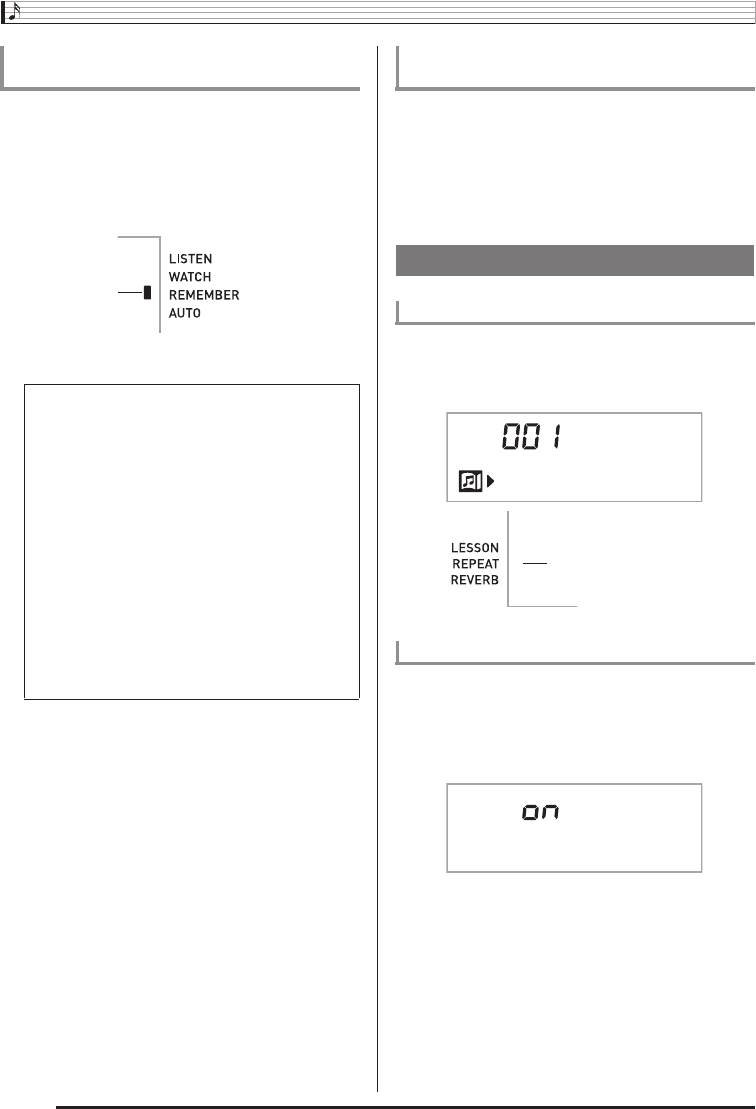 LISTEN
WATCH
REMEMBER
AUTO

001

LESSON
REPEAT
REVERB

on